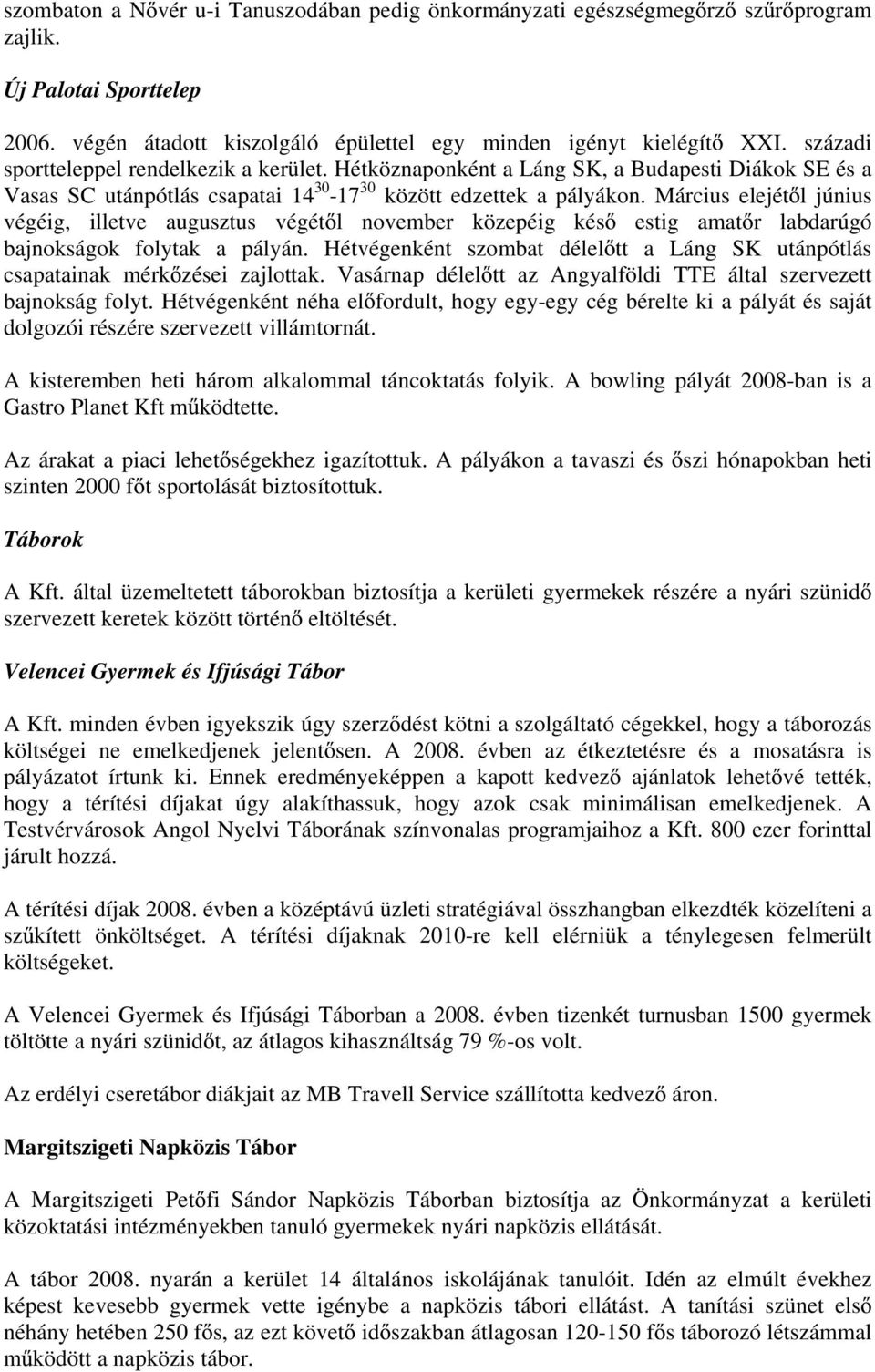 szombaton a Nővér u-i Tanuszodában pedig önkormányzati egészségmegőrző szűrőprogram zajlik.

Új Palotai Sporttelep

2006. végén átadott kiszolgáló épülettel egy minden igényt kielégítő XXI. századi sportteleppel rendelkezik a kerület. Hétköznaponként a Láng SK, a Budapesti Diákok SE és a Vasas SC utánpótlás csapatai $14^{30}$-$17^{30}$ között edzettek a pályákon. Március elejétől június végéig, illetve augusztus végétől november közepéig késő estig amatőr labdarúgó bajnokságok folytak a pályán. Hétvégenként szombat délelőtt a Láng SK utánpótlás csapatainak mérkőzései zajlottak. Vasárnap délelőtt az Angyalföldi TTE által szervezett bajnokság folyt. Hétvégenként néha előfordult, hogy egy-egy cég bérelte ki a pályát és saját dolgozói részére szervezett villámtornát.

A kisteremben heti három alkalommal táncoktatás folyik. A bowling pályát 2008-ban is a Gastro Planet Kft működtette.

Az árakat a piaci lehetőségekhez igazítottuk. A pályákon a tavaszi és őszi hónapokban heti szinten 2000 főt sportolását biztosítottuk.

Táborok

A Kft. által üzemeltetett táborokban biztosítja a kerületi gyermekek részére a nyári szünidő szervezett keretek között történő eltöltését.

Velencei Gyermek és Ifjúsági Tábor

A Kft. minden évben igyekszik úgy szerződést kötni a szolgáltató cégekkel, hogy a táborozás költségei ne emelkedjenek jelentősen. A 2008. évben az étkeztetésre és a mosatásra is pályázatot írtunk ki. Ennek eredményeképpen a kapott kedvező ajánlatok lehetővé tették, hogy a térítési díjakat úgy alakíthassuk, hogy azok csak minimálisan emelkedjenek. A Testvérvárosok Angol Nyelvi Táborának színvonalas programjaihoz a Kft. 800 ezer forinttal járult hozzá.

A térítési díjak 2008. évben a középtávú üzleti stratégiával összhangban elkezdték közelíteni a szűkített önköltséget. A térítési díjaknak 2010-re kell elérniük a ténylegesen felmerült költségeket.

A Velencei Gyermek és Ifjúsági Táborban a 2008. évben tizenkét turnusban 1500 gyermek töltötte a nyári szünidőt, az átlagos kihasználtság 79 %-os volt.

Az erdélyi cseretábor diákjait az MB Travell Service szállította kedvező áron.

Margitszigeti Napközis Tábor

A Margitszigeti Petőfi Sándor Napközis Táborban biztosítja az Önkormányzat a kerületi közoktatási intézményekben tanuló gyermekek nyári napközis ellátását.

A tábor 2008. nyarán a kerület 14 általános iskolájának tanulóit. Idén az elmúlt évekhez képest kevesebb gyermek vette igénybe a napközis tábori ellátást. A tanítási szünet első néhány hetében 250 fős, az ezt követő időszakban átlagosan 120-150 fős táborozó létszámmal működött a napközis tábor.